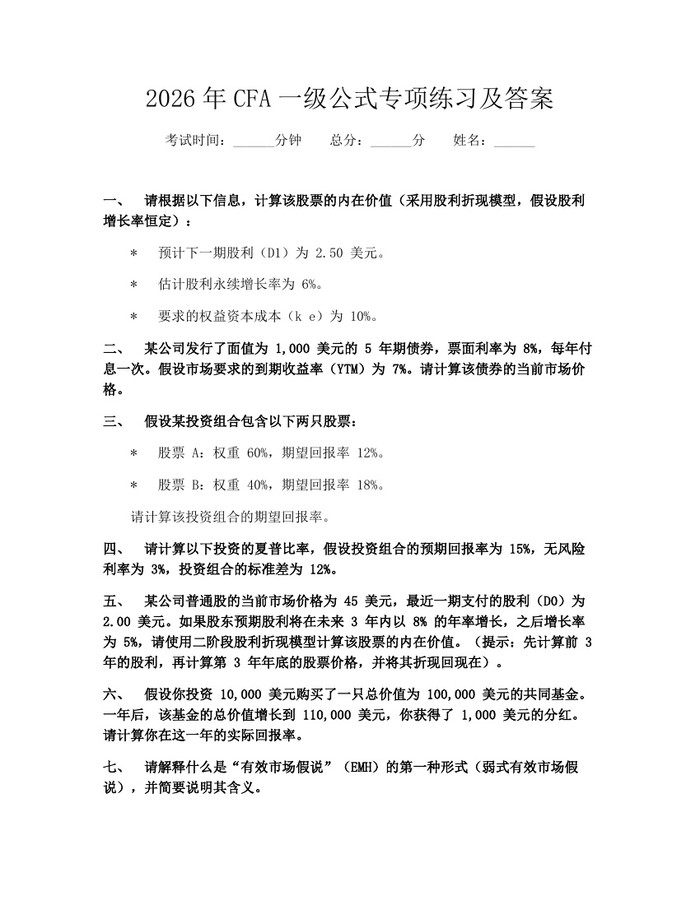 2026 年 CFA 一级公式专项练习及答案

考试时间：______分钟　　总分：______分　　姓名：______

一、　请根据以下信息，计算该股票的内在价值（采用股利折现模型，假设股利增长率恒定）：

*　预计下一期股利（D1）为 2.50 美元。

*　估计股利永续增长率为 6%。

*　要求的权益资本成本（k e）为 10%。

二、　某公司发行了面值为 1,000 美元的 5 年期债券，票面利率为 8%，每年付息一次。假设市场要求的到期收益率（YTM）为 7%。请计算该债券的当前市场价格。

三、　假设某投资组合包含以下两只股票：

*　股票 A：权重 60%，期望回报率 12%。

*　股票 B：权重 40%，期望回报率 18%。

请计算该投资组合的期望回报率。

四、　请计算以下投资的夏普比率，假设投资组合的预期回报率为 15%，无风险利率为 3%，投资组合的标准差为 12%。

五、　某公司普通股的当前市场价格为 45 美元，最近一期支付的股利（D0）为 2.00 美元。如果股东预期股利将在未来 3 年内以 8% 的年率增长，之后增长率为 5%，请使用二阶段股利折现模型计算该股票的内在价值。（提示：先计算前 3 年的股利，再计算第 3 年年底的股票价格，并将其折现回现在）。

六、　假设你投资 10,000 美元购买了一只总价值为 100,000 美元的共同基金。一年后，该基金的总价值增长到 110,000 美元，你获得了 1,000 美元的分红。请计算你在这一年的实际回报率。

七、　请解释什么是“有效市场假说”（EMH）的第一种形式（弱式有效市场假说），并简要说明其含义。